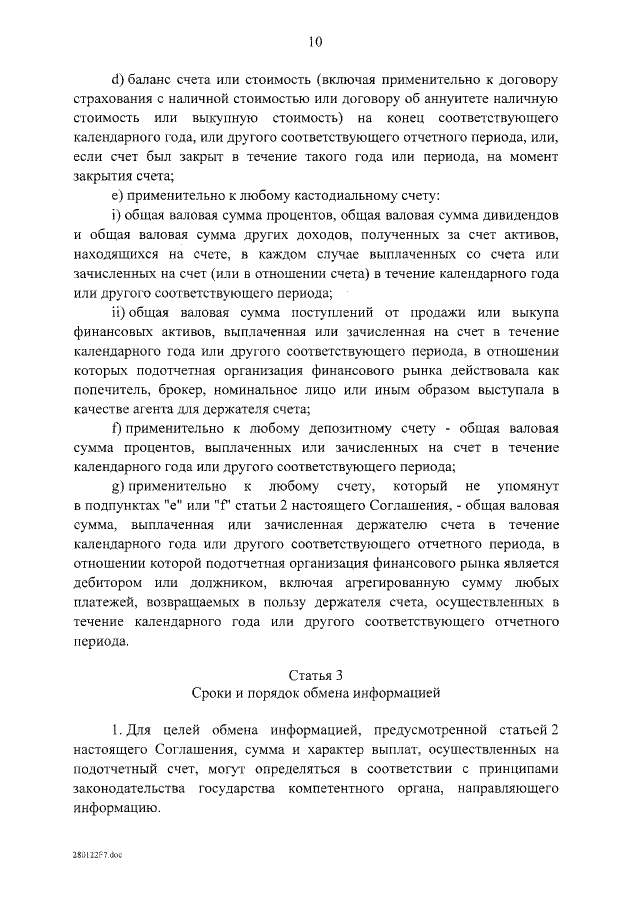 10

d) баланс счета или стоимость (включая применительно к договору страхования с наличной стоимостью или договору об аннуитете наличную стоимость или выкупную стоимость) на конец соответствующего календарного года, или другого соответствующего отчетного периода, или, если счет был закрыт в течение такого года или периода, на момент закрытия счета;

e) применительно к любому кастодиальному счету:

i) общая валовая сумма процентов, общая валовая сумма дивидендов и общая валовая сумма других доходов, полученных за счет активов, находящихся на счете, в каждом случае выплаченных со счета или зачисленных на счет (или в отношении счета) в течение календарного года или другого соответствующего периода;

ii) общая валовая сумма поступлений от продажи или выкупа финансовых активов, выплаченная или зачисленная на счет в течение календарного года или другого соответствующего периода, в отношении которых подотчетная организация финансового рынка действовала как попечитель, брокер, номинальное лицо или иным образом выступала в качестве агента для держателя счета;

f) применительно к любому депозитному счету - общая валовая сумма процентов, выплаченных или зачисленных на счет в течение календарного года или другого соответствующего периода;

g) применительно к любому счету, который не упомянут в подпунктах "e" или "f" статьи 2 настоящего Соглашения, - общая валовая сумма, выплаченная или зачисленная держателю счета в течение календарного года или другого соответствующего отчетного периода, в отношении которой подотчетная организация финансового рынка является дебитором или должником, включая агрегированную сумму любых платежей, возвращаемых в пользу держателя счета, осуществленных в течение календарного года или другого соответствующего отчетного периода.

Статья 3
Сроки и порядок обмена информацией

1. Для целей обмена информацией, предусмотренной статьей 2 настоящего Соглашения, сумма и характер выплат, осуществленных на подотчетный счет, могут определяться в соответствии с принципами законодательства государства компетентного органа, направляющего информацию.

280122F7.doc